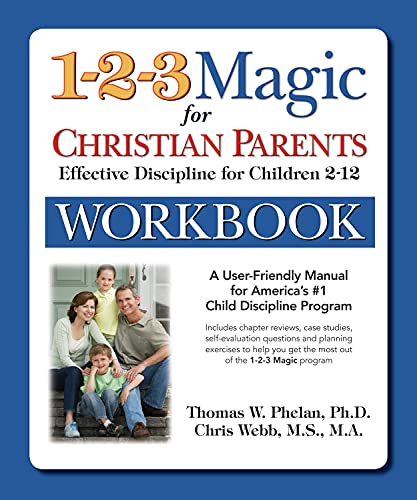 1-2-3 Magic
for
CHRISTIAN PARENTS
Effective Discipline for Children 2-12

WORKBOOK

A User-Friendly Manual for America's #1 Child Discipline Program

Includes chapter reviews, case studies, self-evaluation questions and planning exercises to help you get the most out of the 1-2-3 Magic program

Thomas W. Phelan, Ph.D.
Chris Webb, M.S., M.A.